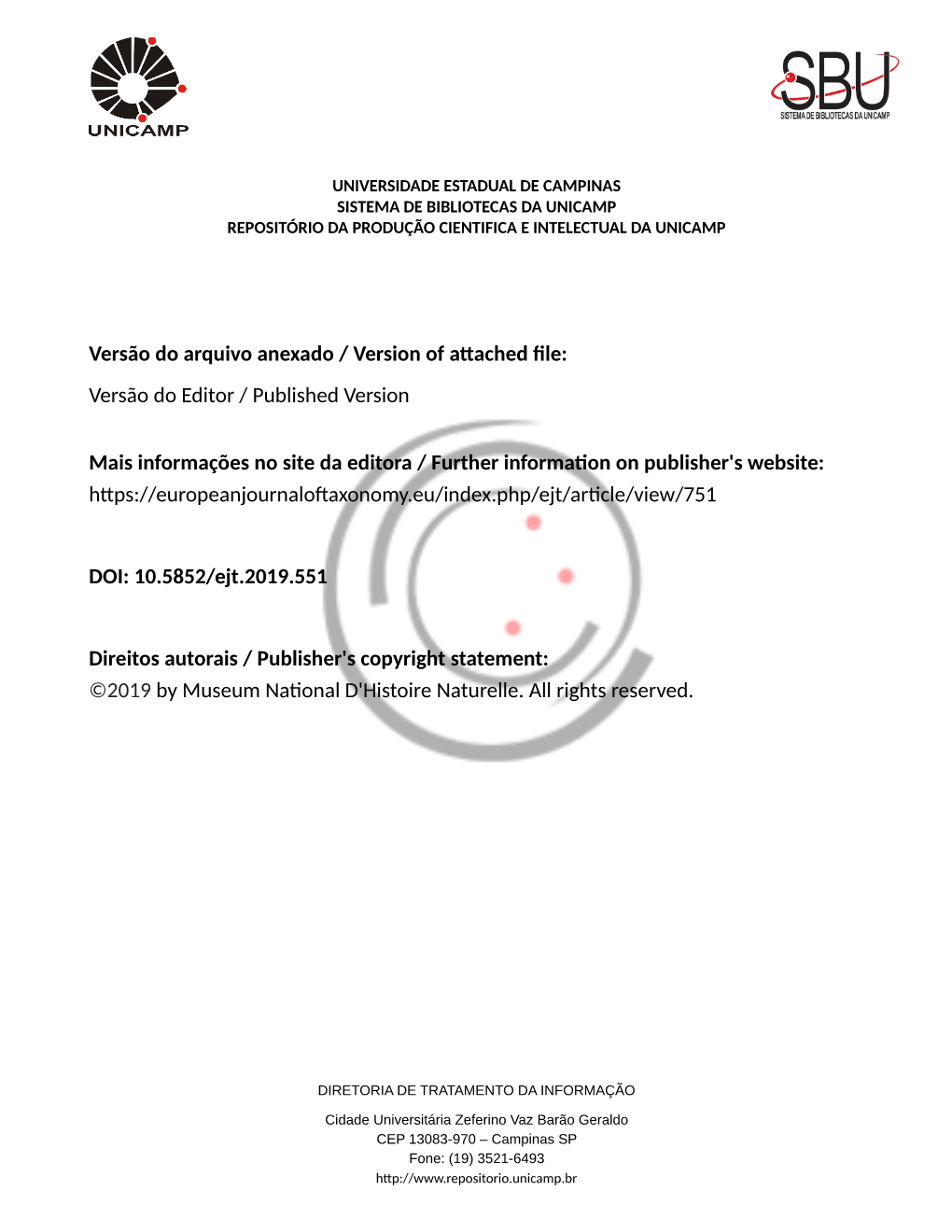 UNICAMP

SBU
SISTEMA DE BIBLIOTECAS DA UNICAMP

UNIVERSIDADE ESTADUAL DE CAMPINAS
SISTEMA DE BIBLIOTECAS DA UNICAMP
REPOSITÓRIO DA PRODUÇÃO CIENTIFICA E INTELECTUAL DA UNICAMP

Versão do arquivo anexado / Version of attached file:

Versão do Editor / Published Version

Mais informações no site da editora / Further information on publisher's website:
https://europeanjournaloftaxonomy.eu/index.php/ejt/article/view/751

DOI: 10.5852/ejt.2019.551

Direitos autorais / Publisher's copyright statement:
©2019 by Museum National D'Histoire Naturelle. All rights reserved.

DIRETORIA DE TRATAMENTO DA INFORMAÇÃO

Cidade Universitária Zeferino Vaz Barão Geraldo
CEP 13083-970 – Campinas SP
Fone: (19) 3521-6493
http://www.repositorio.unicamp.br